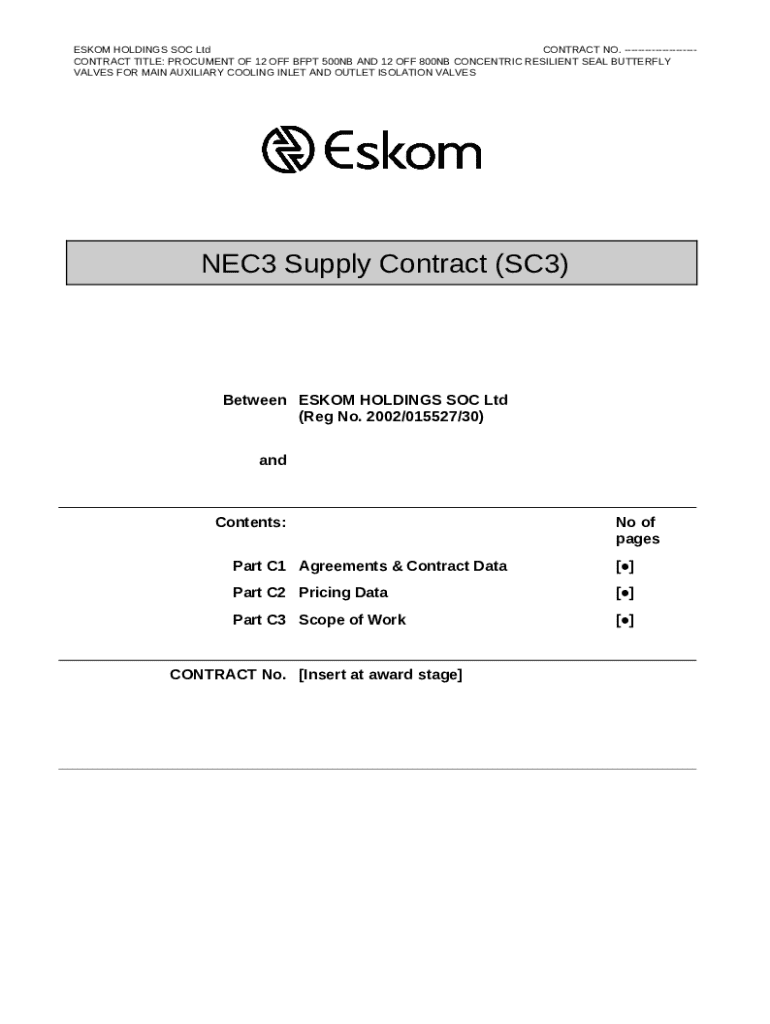 ESKOM HOLDINGS SOC Ltd CONTRACT NO. ------------------
CONTRACT TITLE: PROCUMENT OF 12 OFF BFPT 500NB AND 12 OFF 800NB CONCENTRIC RESILIENT SEAL BUTTERFLY VALVES FOR MAIN AUXILIARY COOLING INLET AND OUTLET ISOLATION VALVES

Eskom

NEC3 Supply Contract (SC3)

Between ESKOM HOLDINGS SOC Ltd
(Reg No. 2002/015527/30)

and

| Contents: | | No of pages |
|---|---|---|
| Part C1 | Agreements & Contract Data | [•] |
| Part C2 | Pricing Data | [•] |
| Part C3 | Scope of Work | [•] |

CONTRACT No. [Insert at award stage]